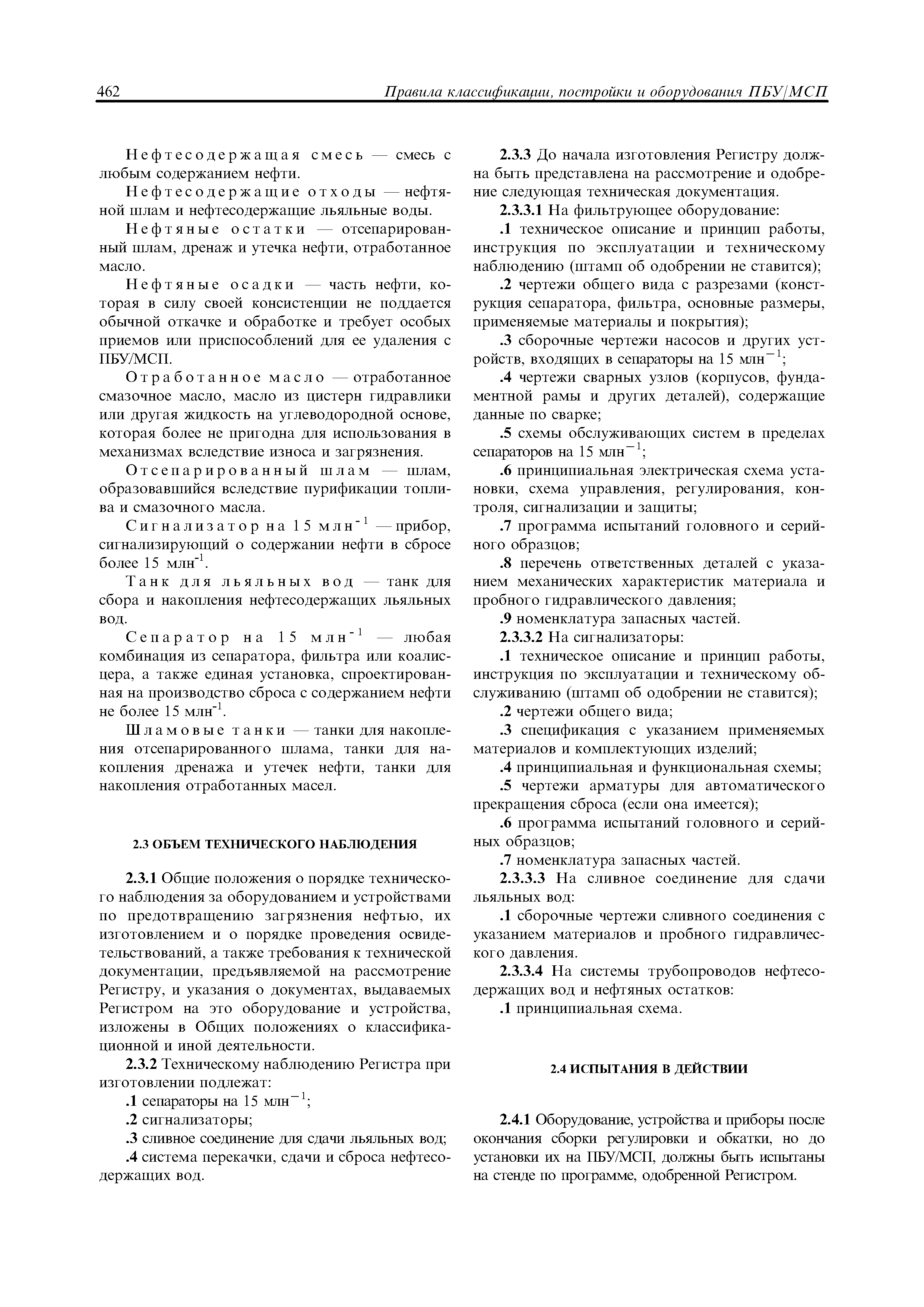 462 Правила классификации, постройки и оборудования ПБУ/МСП

Нефтесодержащая смесь — смесь с любым содержанием нефти.

Нефтесодержащие отходы — нефтяной шлам и нефтесодержащие льяльные воды.

Нефтяные остатки — отсепарированный шлам, дренаж и утечка нефти, отработанное масло.

Нефтяные осадки — часть нефти, которая в силу своей консистенции не поддается обычной откачке и обработке и требует особых приемов или приспособлений для ее удаления с ПБУ/МСП.

Отработанное масло — отработанное смазочное масло, масло из цистерн гидравлики или другая жидкость на углеводородной основе, которая более не пригодна для использования в механизмах вследствие износа и загрязнения.

Отсепарированный шлам — шлам, образовавшийся вследствие пурификации топлива и смазочного масла.

Сигнализатор на 15 млн$^{-1}$ — прибор, сигнализирующий о содержании нефти в сбросе более 15 млн$^{-1}$.

Танк для льяльных вод — танк для сбора и накопления нефтесодержащих льяльных вод.

Сепаратор на 15 млн$^{-1}$ — любая комбинация из сепаратора, фильтра или коалисцера, а также единая установка, спроектированная на производство сброса с содержанием нефти не более 15 млн$^{-1}$.

Шламовые танки — танки для накопления отсепарированного шлама, танки для накопления дренажа и утечек нефти, танки для накопления отработанных масел.

2.3 ОБЪЕМ ТЕХНИЧЕСКОГО НАБЛЮДЕНИЯ

2.3.1 Общие положения о порядке технического наблюдения за оборудованием и устройствами по предотвращению загрязнения нефтью, их изготовлением и о порядке проведения освидетельствований, а также требования к технической документации, предъявляемой на рассмотрение Регистру, и указания о документах, выдаваемых Регистром на это оборудование и устройства, изложены в Общих положениях о классификационной и иной деятельности.

2.3.2 Техническому наблюдению Регистра при изготовлении подлежат:

.1 сепараторы на 15 млн$^{-1}$;

.2 сигнализаторы;

.3 сливное соединение для сдачи льяльных вод;

.4 система перекачки, сдачи и сброса нефтесодержащих вод.

2.3.3 До начала изготовления Регистру должна быть представлена на рассмотрение и одобрение следующая техническая документация.

2.3.3.1 На фильтрующее оборудование:

.1 техническое описание и принцип работы, инструкция по эксплуатации и техническому наблюдению (штамп об одобрении не ставится);

.2 чертежи общего вида с разрезами (конструкция сепаратора, фильтра, основные размеры, применяемые материалы и покрытия);

.3 сборочные чертежи насосов и других устройств, входящих в сепараторы на 15 млн$^{-1}$;

.4 чертежи сварных узлов (корпусов, фундаментной рамы и других деталей), содержащие данные по сварке;

.5 схемы обслуживающих систем в пределах сепараторов на 15 млн$^{-1}$;

.6 принципиальная электрическая схема установки, схема управления, регулирования, контроля, сигнализации и защиты;

.7 программа испытаний головного и серийного образцов;

.8 перечень ответственных деталей с указанием механических характеристик материала и пробного гидравлического давления;

.9 номенклатура запасных частей.

2.3.3.2 На сигнализаторы:

.1 техническое описание и принцип работы, инструкция по эксплуатации и техническому обслуживанию (штамп об одобрении не ставится);

.2 чертежи общего вида;

.3 спецификация с указанием применяемых материалов и комплектующих изделий;

.4 принципиальная и функциональная схемы;

.5 чертежи арматуры для автоматического прекращения сброса (если она имеется);

.6 программа испытаний головного и серийных образцов;

.7 номенклатура запасных частей.

2.3.3.3 На сливное соединение для сдачи льяльных вод:

.1 сборочные чертежи сливного соединения с указанием материалов и пробного гидравлического давления.

2.3.3.4 На системы трубопроводов нефтесодержащих вод и нефтяных остатков:

.1 принципиальная схема.

2.4 ИСПЫТАНИЯ В ДЕЙСТВИИ

2.4.1 Оборудование, устройства и приборы после окончания сборки регулировки и обкатки, но до установки их на ПБУ/МСП, должны быть испытаны на стенде по программе, одобренной Регистром.